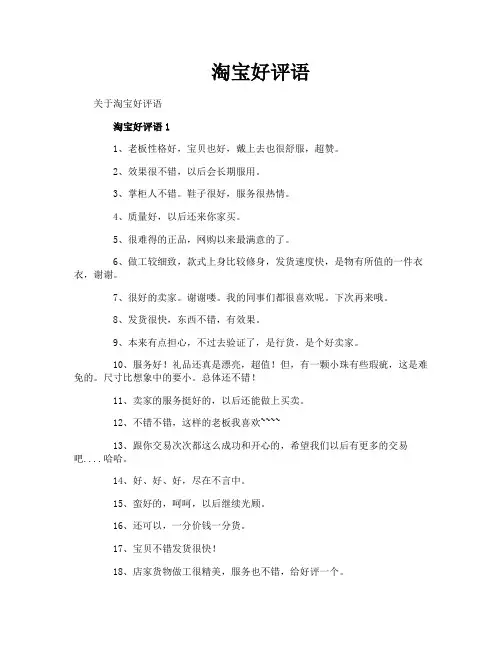 淘宝好评语

关于淘宝好评语

淘宝好评语 1

1、老板性格好，宝贝也好，戴上去也很舒服，超赞。

2、效果很不错，以后会长期服用。

3、掌柜人不错。鞋子很好，服务很热情。

4、质量好，以后还来你家买。

5、很难得的正品，网购以来最满意的了。

6、做工较细致，款式上身比较修身，发货速度快，是物有所值的一件衣衣，谢谢。

7、很好的卖家。谢谢喽。我的同事们都很喜欢呢。下次再来哦。

8、发货很快，东西不错，有效果。

9、本来有点担心，不过去验证了，是行货，是个好卖家。

10、服务好！礼品还真是漂亮，超值！但，有一颗小珠有些瑕疵，这是难免的。尺寸比想象中的要小。总体还不错！

11、卖家的服务挺好的，以后还能做上买卖。

12、不错不错，这样的老板我喜欢~~~~

13、跟你交易次次都这么成功和开心的，希望我们以后有更多的交易吧....哈哈。

14、好、好、好，尽在不言中。

15、蛮好的，呵呵，以后继续光顾。

16、还可以，一分价钱一分货。

17、宝贝不错发货很快！

18、店家货物做工很精美，服务也不错，给好评一个。